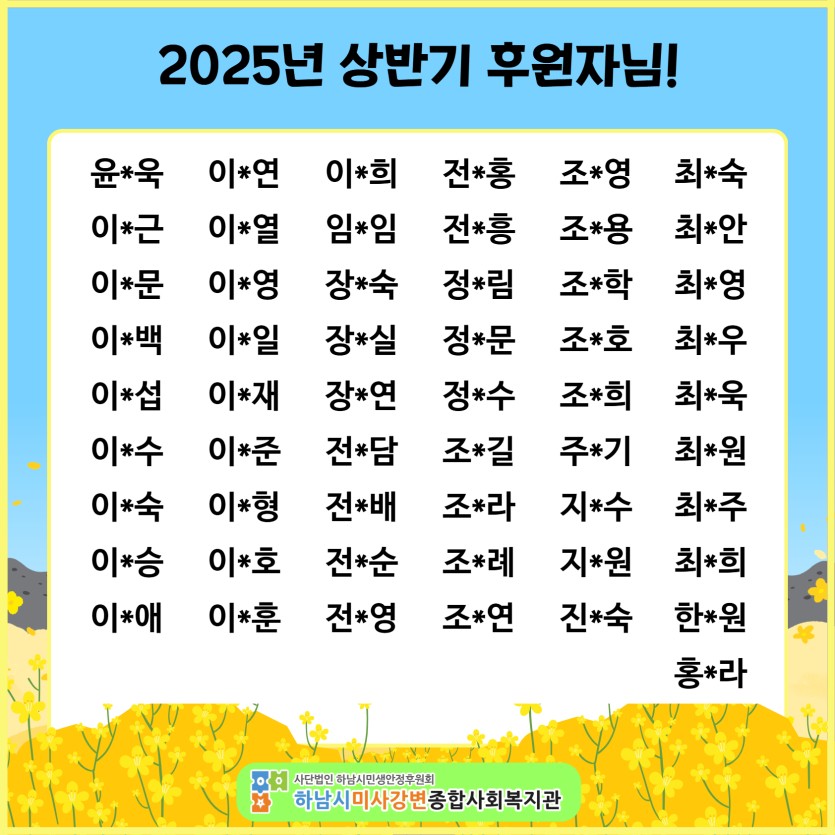 2025년 상반기 후원자님!

윤*욱 이*근 이*문 이*백 이*섭 이*수 이*숙 이*승 이*애

이*연 이*열 이*영 이*일 이*재 이*준 이*형 이*호 이*훈

이*희 임*임 장*숙 장*실 장*연 전*담 전*배 전*순 전*영

전*홍 전*흥 정*림 정*문 정*수 조*길 조*라 조*례 조*연

조*영 조*용 조*학 조*호 조*희 주*기 지*수 지*원 진*숙

최*숙 최*안 최*영 최*우 최*욱 최*원 최*주 최*희 한*원 홍*라

사단법인 하남시민생안정후원회
하남시미사강변종합사회복지관